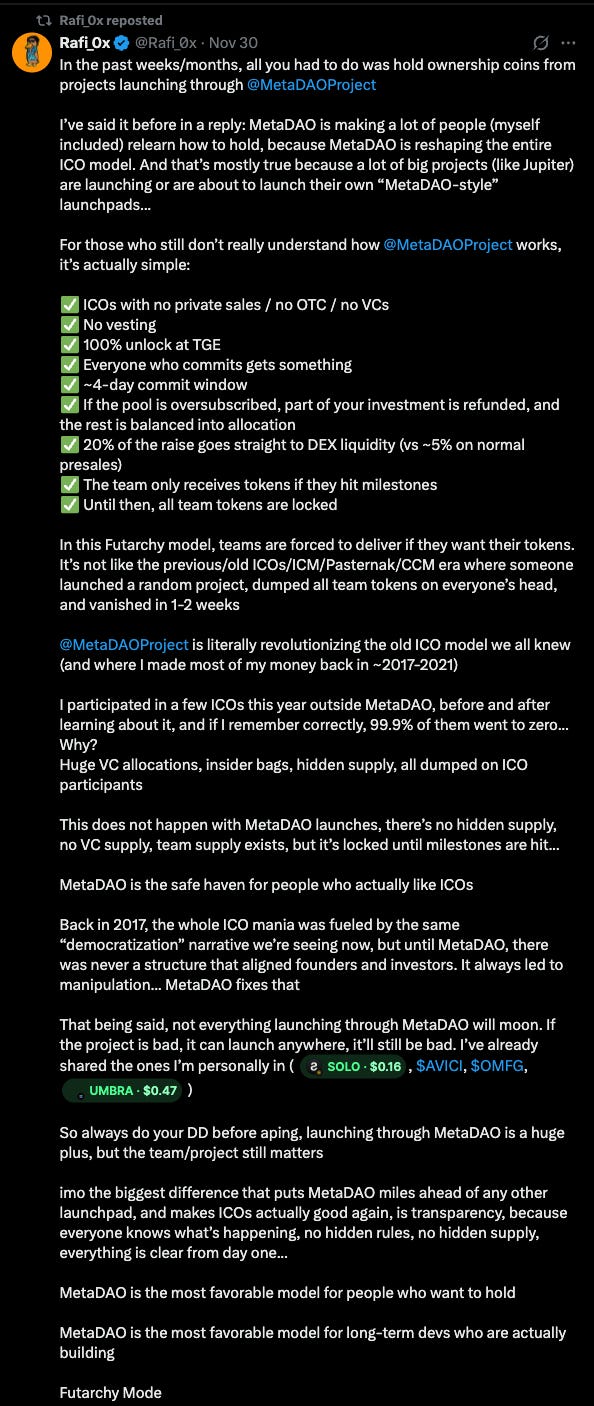 Rafi_0x reposted

Rafi_0x @Rafi_0x · Nov 30

In the past weeks/months, all you had to do was hold ownership coins from projects launching through @MetaDAOProject

I've said it before in a reply: MetaDAO is making a lot of people (myself included) relearn how to hold, because MetaDAO is reshaping the entire ICO model. And that's mostly true because a lot of big projects (like Jupiter) are launching or are about to launch their own "MetaDAO-style" launchpads...

For those who still don't really understand how @MetaDAOProject works, it's actually simple:

✅ ICOs with no private sales / no OTC / no VCs
✅ No vesting
✅ 100% unlock at TGE
✅ Everyone who commits gets something
✅ ~4-day commit window
✅ If the pool is oversubscribed, part of your investment is refunded, and the rest is balanced into allocation
✅ 20% of the raise goes straight to DEX liquidity (vs ~5% on normal presales)
✅ The team only receives tokens if they hit milestones
✅ Until then, all team tokens are locked

In this Futarchy model, teams are forced to deliver if they want their tokens. It's not like the previous/old ICOs/ICM/Pasternak/CCM era where someone launched a random project, dumped all team tokens on everyone's head, and vanished in 1-2 weeks

@MetaDAOProject is literally revolutionizing the old ICO model we all knew (and where I made most of my money back in ~2017-2021)

I participated in a few ICOs this year outside MetaDAO, before and after learning about it, and if I remember correctly, 99.9% of them went to zero... Why?
Huge VC allocations, insider bags, hidden supply, all dumped on ICO participants

This does not happen with MetaDAO launches, there's no hidden supply, no VC supply, team supply exists, but it's locked until milestones are hit...

MetaDAO is the safe haven for people who actually like ICOs

Back in 2017, the whole ICO mania was fueled by the same "democratization" narrative we're seeing now, but until MetaDAO, there was never a structure that aligned founders and investors. It always led to manipulation... MetaDAO fixes that

That being said, not everything launching through MetaDAO will moon. If the project is bad, it can launch anywhere, it'll still be bad. I've already shared the ones I'm personally in ( SOLO · $0.16 , $AVICI, $OMFG, UMBRA · $0.47 )

So always do your DD before aping, launching through MetaDAO is a huge plus, but the team/project still matters

imo the biggest difference that puts MetaDAO miles ahead of any other launchpad, and makes ICOs actually good again, is transparency, because everyone knows what's happening, no hidden rules, no hidden supply, everything is clear from day one...

MetaDAO is the most favorable model for people who want to hold

MetaDAO is the most favorable model for long-term devs who are actually building

Futarchy Mode